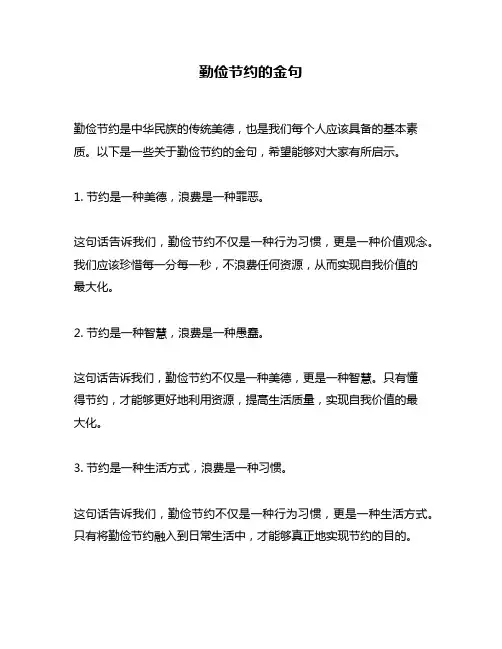 勤俭节约的金句

勤俭节约是中华民族的传统美德，也是我们每个人应该具备的基本素质。以下是一些关于勤俭节约的金句，希望能够对大家有所启示。

1. 节约是一种美德，浪费是一种罪恶。

这句话告诉我们，勤俭节约不仅是一种行为习惯，更是一种价值观念。我们应该珍惜每一分每一秒，不浪费任何资源，从而实现自我价值的最大化。

2. 节约是一种智慧，浪费是一种愚蠢。

这句话告诉我们，勤俭节约不仅是一种美德，更是一种智慧。只有懂得节约，才能够更好地利用资源，提高生活质量，实现自我价值的最大化。

3. 节约是一种生活方式，浪费是一种习惯。

这句话告诉我们，勤俭节约不仅是一种行为习惯，更是一种生活方式。只有将勤俭节约融入到日常生活中，才能够真正地实现节约的目的。